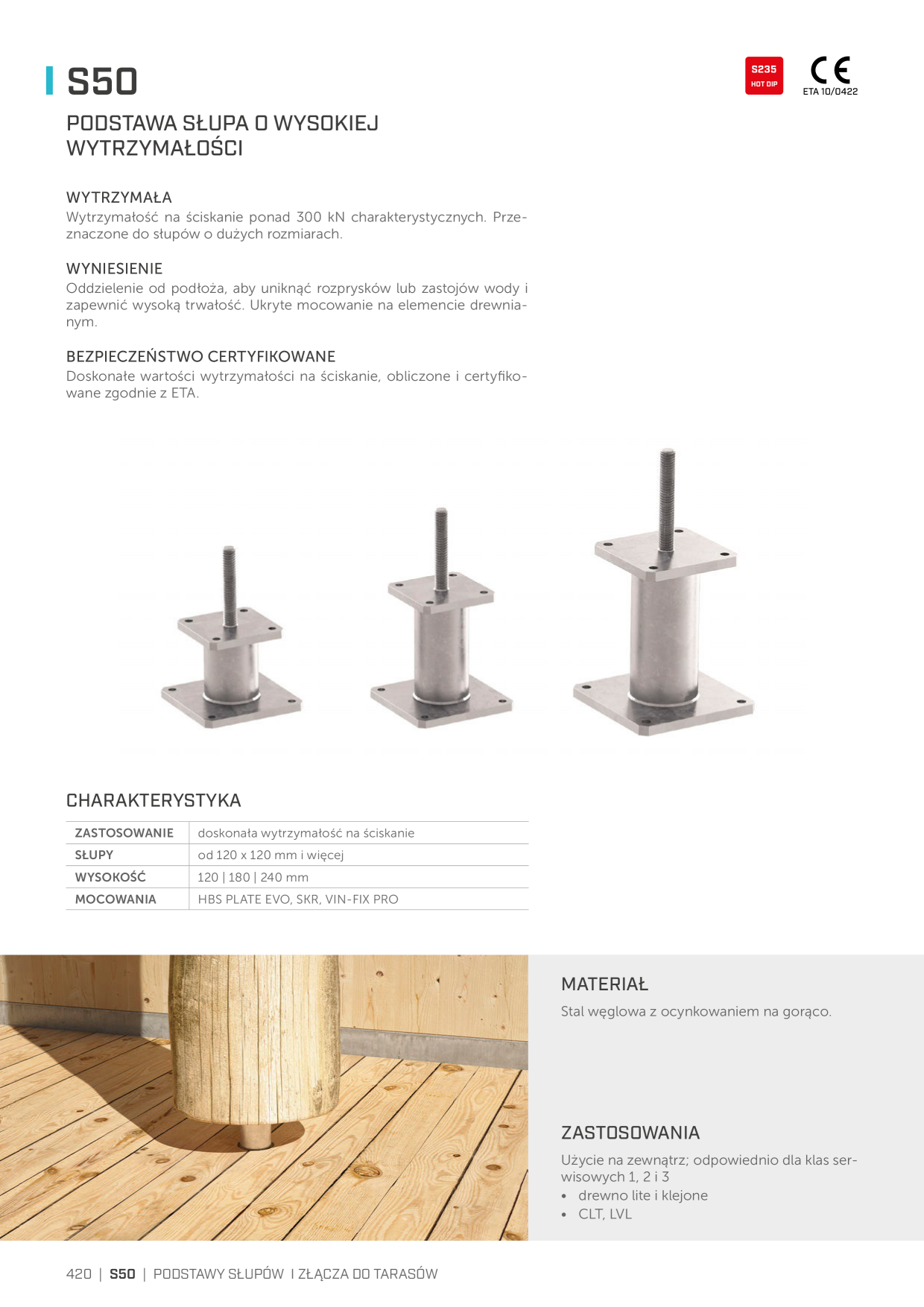 S50

S235
HOT DIP

CE
ETA 10/0422

PODSTAWA SŁUPA O WYSOKIEJ WYTRZYMAŁOŚCI

WYTRZYMAŁA
Wytrzymałość na ściskanie ponad 300 kN charakterystycznych. Przeznaczone do słupów o dużych rozmiarach.

WYNIESIENIE
Oddzielenie od podłoża, aby uniknąć rozprysków lub zastojów wody i zapewnić wysoką trwałość. Ukryte mocowanie na elemencie drewnianym.

BEZPIECZEŃSTWO CERTYFIKOWANE
Doskonałe wartości wytrzymałości na ściskanie, obliczone i certyfikowane zgodnie z ETA.

CHARAKTERYSTYKA

| ZASTOSOWANIE | doskonała wytrzymałość na ściskanie |
|---|---|
| SŁUPY | od 120 x 120 mm i więcej |
| WYSOKOŚĆ | 120 \| 180 \| 240 mm |
| MOCOWANIA | HBS PLATE EVO, SKR, VIN-FIX PRO |

MATERIAŁ
Stal węglowa z ocynkowaniem na gorąco.

ZASTOSOWANIA
Użycie na zewnątrz; odpowiednio dla klas serwisowych 1, 2 i 3
• drewno lite i klejone
• CLT, LVL

420 | S50 | PODSTAWY SŁUPÓW I ZŁĄCZA DO TARASÓW